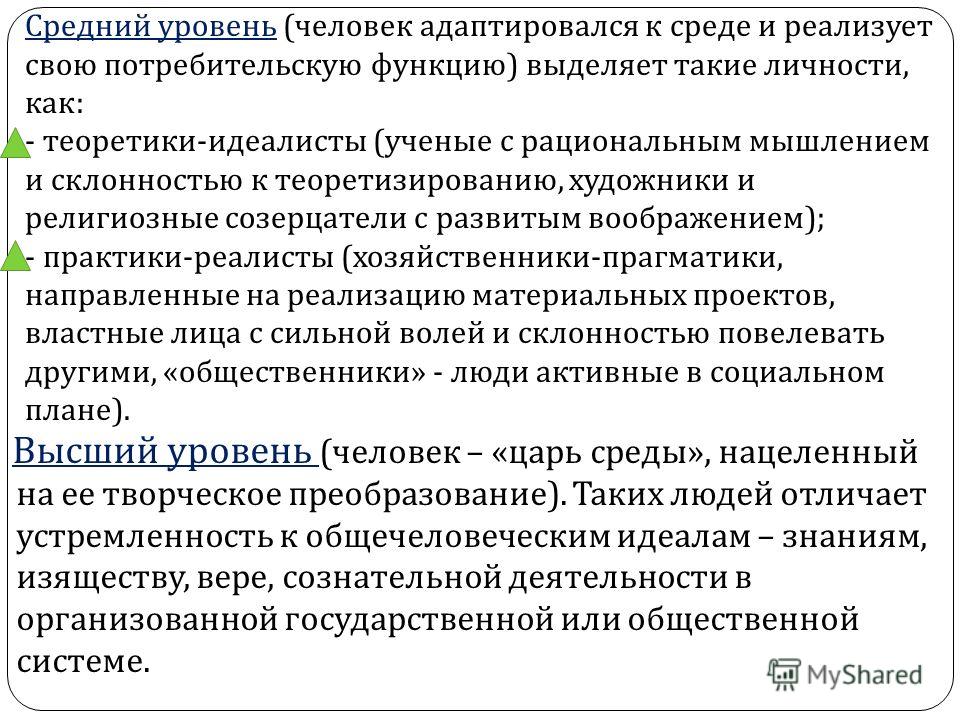 Средний уровень (человек адаптировался к среде и реализует свою потребительскую функцию) выделяет такие личности, как:
- теоретики-идеалисты (ученые с рациональным мышлением и склонностью к теоретизированию, художники и религиозные созерцатели с развитым воображением);
- практики-реалисты (хозяйственники-прагматики, направленные на реализацию материальных проектов, властные лица с сильной волей и склонностью повелевать другими, «общественники» - люди активные в социальном плане).

Высший уровень (человек – «царь среды», нацеленный на ее творческое преобразование). Таких людей отличает устремленность к общечеловеческим идеалам – знаниям, изяществу, вере, сознательной деятельности в организованной государственной или общественной системе.

MyShared